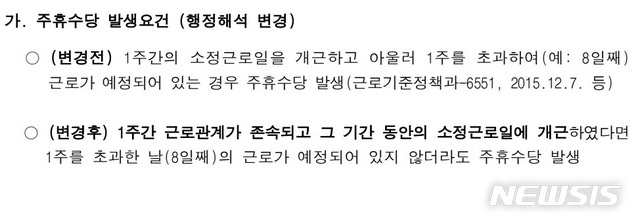 가. 주휴수당 발생요건 (행정해석 변경)

○ (변경전) 1주간의 소정근로일을 개근하고 아울러 1주를 초과하여(예: 8일째) 근로가 예정되어 있는 경우 주휴수당 발생(근로기준정책과-6551, 2015.12.7. 등)

○ (변경후) 1주간 근로관계가 존속되고 그 기간 동안의 소정근로일에 개근하였다면 1주를 초과한 날(8일째)의 근로가 예정되어 있지 않더라도 주휴수당 발생

NEWSIS